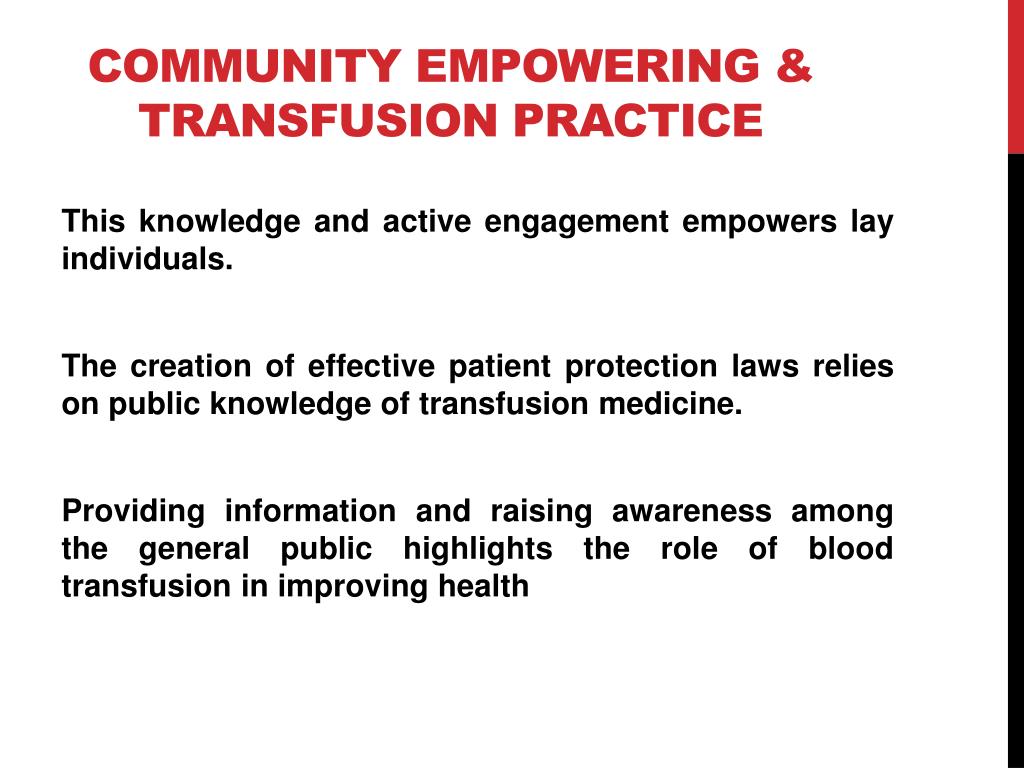 COMMUNITY EMPOWERING & TRANSFUSION PRACTICE

This knowledge and active engagement empowers lay individuals.

The creation of effective patient protection laws relies on public knowledge of transfusion medicine.

Providing information and raising awareness among the general public highlights the role of blood transfusion in improving health